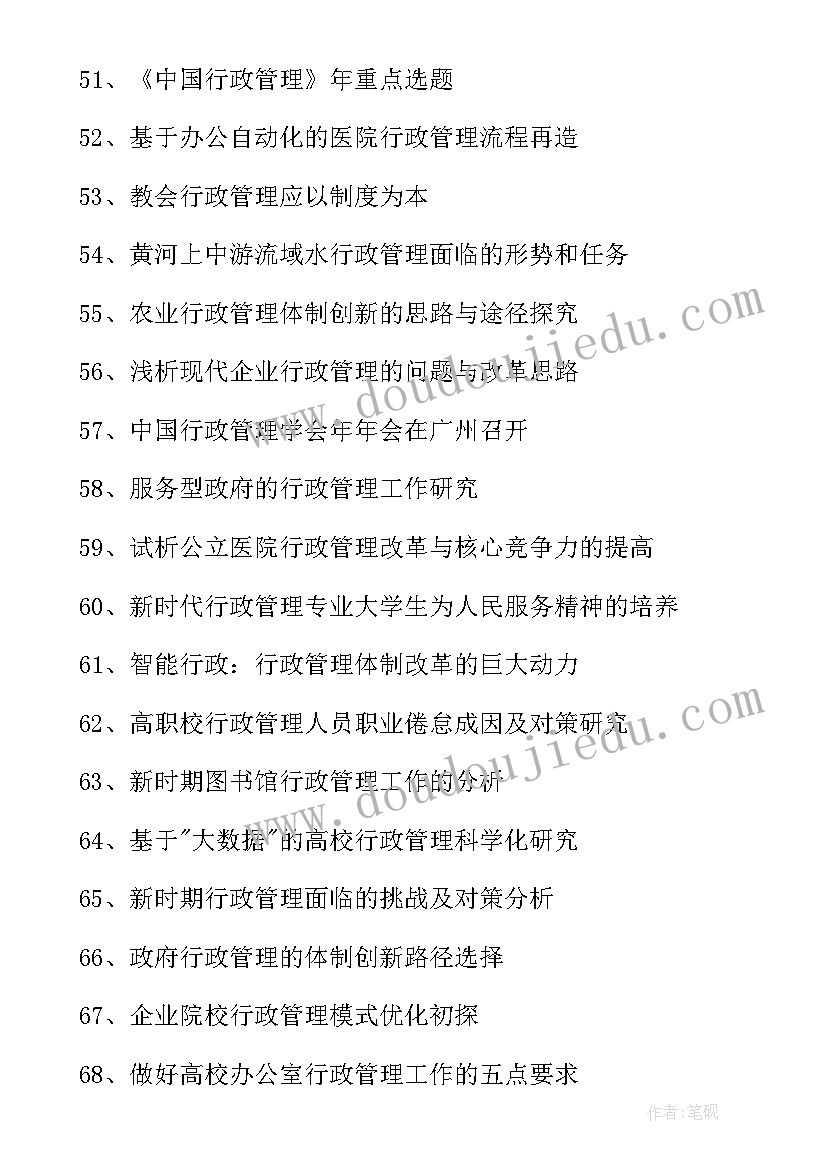 51、《中国行政管理》年重点选题

52、基于办公自动化的医院行政管理流程再造

53、教会行政管理应以制度为本

54、黄河上中游流域水行政管理面临的形势和任务

55、农业行政管理体制创新的思路与途径探究

56、浅析现代企业行政管理的问题与改革思路

57、中国行政管理学会年年会在广州召开

58、服务型政府的行政管理工作研究

59、试析公立医院行政管理改革与核心竞争力的提高

60、新时代行政管理专业大学生为人民服务精神的培养

61、智能行政：行政管理体制改革的巨大动力

62、高职校行政管理人员职业倦怠成因及对策研究

63、新时期图书馆行政管理工作的分析

64、基于"大数据"的高校行政管理科学化研究

65、新时期行政管理面临的挑战及对策分析

66、政府行政管理的体制创新路径选择

67、企业院校行政管理模式优化初探

68、做好高校办公室行政管理工作的五点要求

www.doudoujiedu.com

www.doudoujiedu.com

作者:笔砚